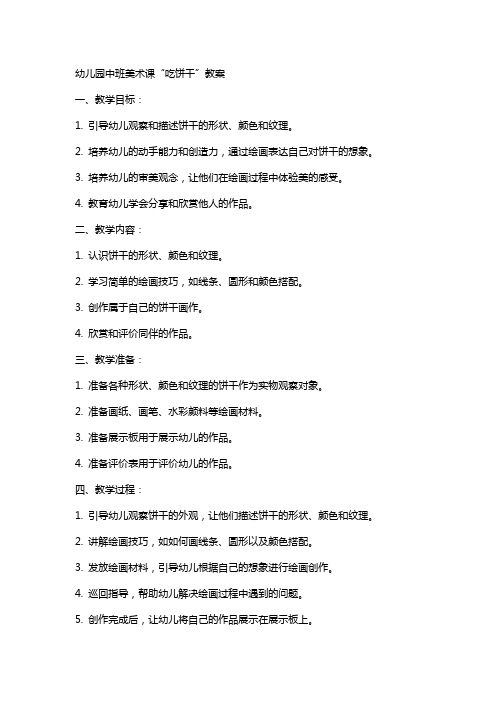 幼儿园中班美术课“吃饼干”教案

一、教学目标：

1. 引导幼儿观察和描述饼干的形状、颜色和纹理。

2. 培养幼儿的动手能力和创造力，通过绘画表达自己对饼干的想象。

3. 培养幼儿的审美观念，让他们在绘画过程中体验美的感受。

4. 教育幼儿学会分享和欣赏他人的作品。

二、教学内容：

1. 认识饼干的形状、颜色和纹理。

2. 学习简单的绘画技巧，如线条、圆形和颜色搭配。

3. 创作属于自己的饼干画作。

4. 欣赏和评价同伴的作品。

三、教学准备：

1. 准备各种形状、颜色和纹理的饼干作为实物观察对象。

2. 准备画纸、画笔、水彩颜料等绘画材料。

3. 准备展示板用于展示幼儿的作品。

4. 准备评价表用于评价幼儿的作品。

四、教学过程：

1. 引导幼儿观察饼干的外观，让他们描述饼干的形状、颜色和纹理。

2. 讲解绘画技巧，如如何画线条、圆形以及颜色搭配。

3. 发放绘画材料，引导幼儿根据自己的想象进行绘画创作。

4. 巡回指导，帮助幼儿解决绘画过程中遇到的问题。

5. 创作完成后，让幼儿将自己的作品展示在展示板上。